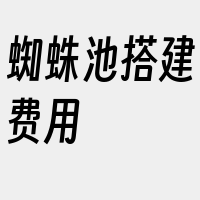 蜘蛛池搭建费用